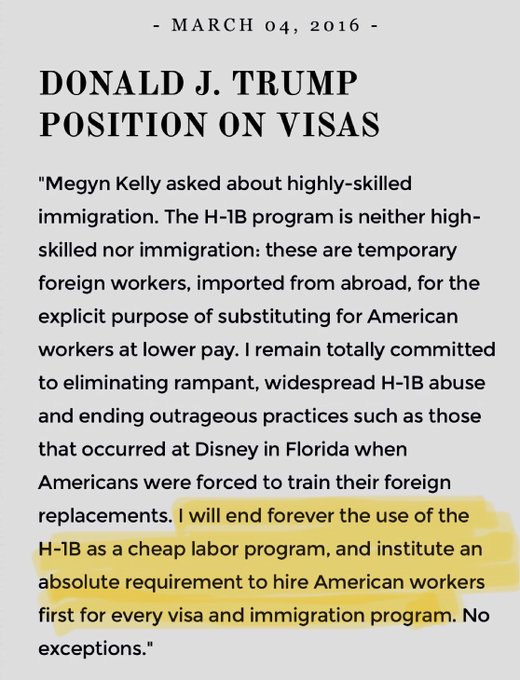 - MARCH 04, 2016 -

DONALD J. TRUMP POSITION ON VISAS

"Megyn Kelly asked about highly-skilled immigration. The H-1B program is neither high-skilled nor immigration: these are temporary foreign workers, imported from abroad, for the explicit purpose of substituting for American workers at lower pay. I remain totally committed to eliminating rampant, widespread H-1B abuse and ending outrageous practices such as those that occurred at Disney in Florida when Americans were forced to train their foreign replacements. I will end forever the use of the H-1B as a cheap labor program, and institute an absolute requirement to hire American workers first for every visa and immigration program. No exceptions."